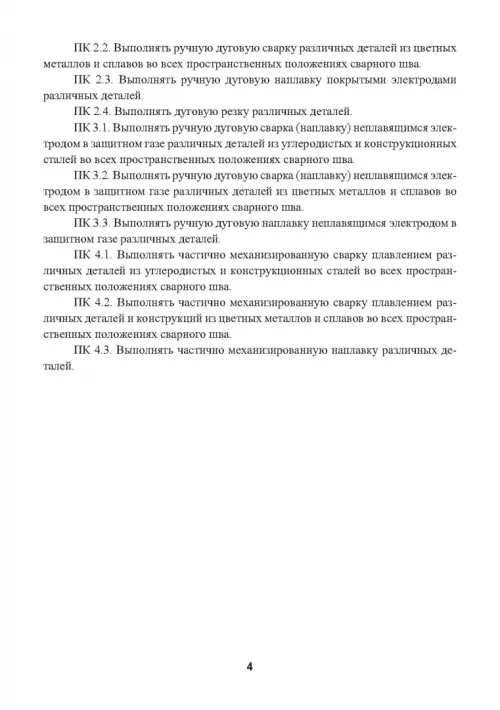 ПК 2.2. Выполнять ручную дуговую сварку различных деталей из цветных металлов и сплавов во всех пространственных положениях сварного шва.

ПК 2.3. Выполнять ручную дуговую наплавку покрытыми электродами различных деталей.

ПК 2.4. Выполнять дуговую резку различных деталей.

ПК 3.1. Выполнять ручную дуговую сварка (наплавку) неплавящимся электродом в защитном газе различных деталей из углеродистых и конструкционных сталей во всех пространственных положениях сварного шва.

ПК 3.2. Выполнять ручную дуговую сварка (наплавку) неплавящимся электродом в защитном газе различных деталей из цветных металлов и сплавов во всех пространственных положениях сварного шва.

ПК 3.3. Выполнять ручную дуговую наплавку неплавящимся электродом в защитном газе различных деталей.

ПК 4.1. Выполнять частично механизированную сварку плавлением различных деталей из углеродистых и конструкционных сталей во всех пространственных положениях сварного шва.

ПК 4.2. Выполнять частично механизированную сварку плавлением различных деталей и конструкций из цветных металлов и сплавов во всех пространственных положениях сварного шва.

ПК 4.3. Выполнять частично механизированную наплавку различных деталей.

4